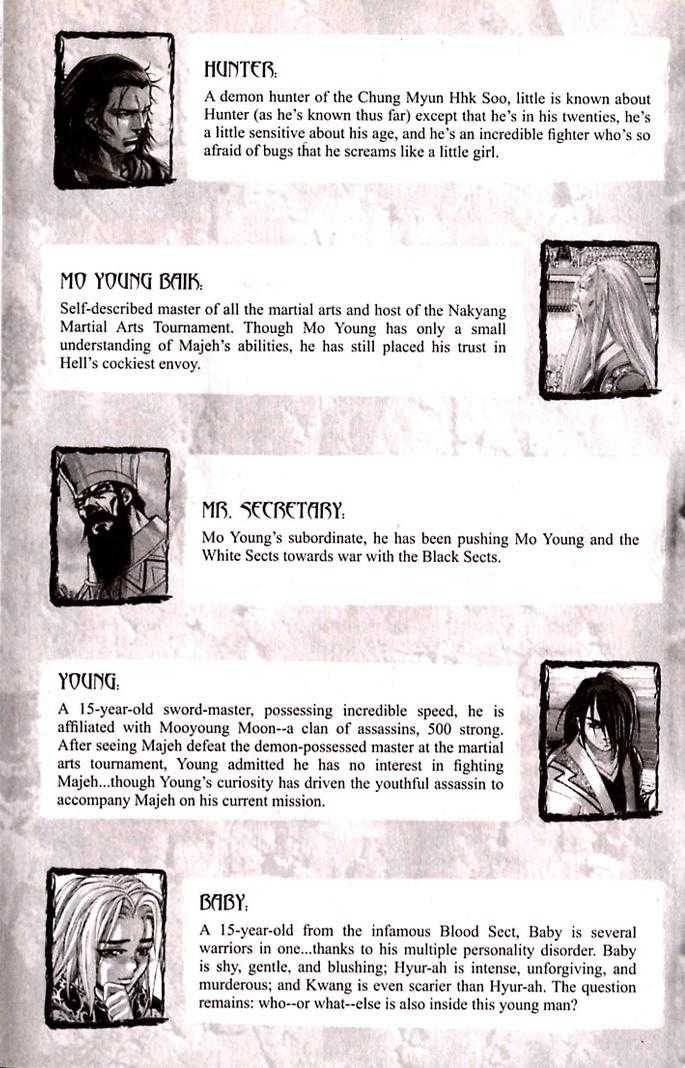 HUNTER:

A demon hunter of the Chung Myun Hhk Soo, little is known about Hunter (as he's known thus far) except that he's in his twenties, he's a little sensitive about his age, and he's an incredible fighter who's so afraid of bugs that he screams like a little girl.

MO YOUNG BAIK:

Self-described master of all the martial arts and host of the Nakyang Martial Arts Tournament. Though Mo Young has only a small understanding of Majeh's abilities, he has still placed his trust in Hell's cockiest envoy.

MR. SECRETARY:

Mo Young's subordinate, he has been pushing Mo Young and the White Sects towards war with the Black Sects.

YOUNG:

A 15-year-old sword-master, possessing incredible speed, he is affiliated with Mooyoung Moon--a clan of assassins, 500 strong. After seeing Majeh defeat the demon-possessed master at the martial arts tournament, Young admitted he has no interest in fighting Majeh...though Young's curiosity has driven the youthful assassin to accompany Majeh on his current mission.

BABY:

A 15-year-old from the infamous Blood Sect, Baby is several warriors in one...thanks to his multiple personality disorder. Baby is shy, gentle, and blushing; Hyur-ah is intense, unforgiving, and murderous; and Kwang is even scarier than Hyur-ah. The question remains: who--or what--else is also inside this young man?